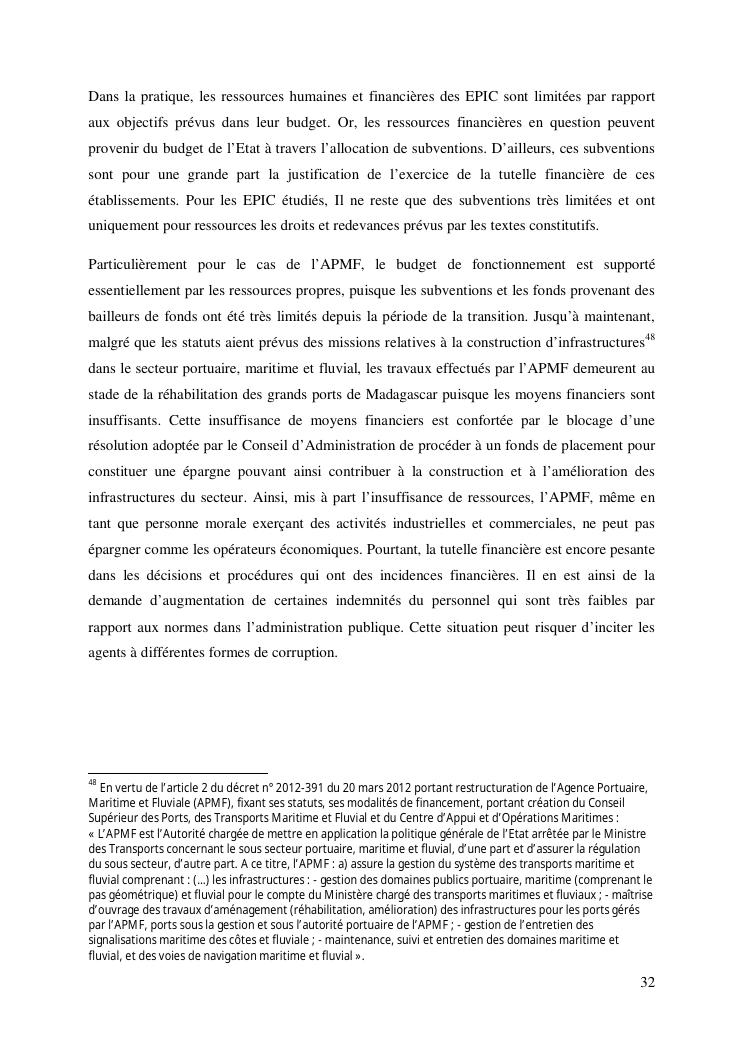 Dans la pratique, les ressources humaines et financières des EPIC sont limitées par rapport aux objectifs prévus dans leur budget. Or, les ressources financières en question peuvent provenir du budget de l'Etat à travers l'allocation de subventions. D'ailleurs, ces subventions sont pour une grande part la justification de l'exercice de la tutelle financière de ces établissements. Pour les EPIC étudiés, Il ne reste que des subventions très limitées et ont uniquement pour ressources les droits et redevances prévus par les textes constitutifs.

Particulièrement pour le cas de l'APMF, le budget de fonctionnement est supporté essentiellement par les ressources propres, puisque les subventions et les fonds provenant des bailleurs de fonds ont été très limités depuis la période de la transition. Jusqu'à maintenant, malgré que les statuts aient prévus des missions relatives à la construction d'infrastructures$^{48}$ dans le secteur portuaire, maritime et fluvial, les travaux effectués par l'APMF demeurent au stade de la réhabilitation des grands ports de Madagascar puisque les moyens financiers sont insuffisants. Cette insuffisance de moyens financiers est confortée par le blocage d'une résolution adoptée par le Conseil d'Administration de procéder à un fonds de placement pour constituer une épargne pouvant ainsi contribuer à la construction et à l'amélioration des infrastructures du secteur. Ainsi, mis à part l'insuffisance de ressources, l'APMF, même en tant que personne morale exerçant des activités industrielles et commerciales, ne peut pas épargner comme les opérateurs économiques. Pourtant, la tutelle financière est encore pesante dans les décisions et procédures qui ont des incidences financières. Il en est ainsi de la demande d'augmentation de certaines indemnités du personnel qui sont très faibles par rapport aux normes dans l'administration publique. Cette situation peut risquer d'inciter les agents à différentes formes de corruption.

$^{48}$ En vertu de l'article 2 du décret n° 2012-391 du 20 mars 2012 portant restructuration de l'Agence Portuaire, Maritime et Fluviale (APMF), fixant ses statuts, ses modalités de financement, portant création du Conseil Supérieur des Ports, des Transports Maritime et Fluvial et du Centre d'Appui et d'Opérations Maritimes : « L'APMF est l'Autorité chargée de mettre en application la politique générale de l'Etat arrêtée par le Ministre des Transports concernant le sous secteur portuaire, maritime et fluvial, d'une part et d'assurer la régulation du sous secteur, d'autre part. A ce titre, l'APMF : a) assure la gestion du système des transports maritime et fluvial comprenant : (...) les infrastructures : - gestion des domaines publics portuaire, maritime (comprenant le pas géométrique) et fluvial pour le compte du Ministère chargé des transports maritimes et fluviaux ; - maîtrise d'ouvrage des travaux d'aménagement (réhabilitation, amélioration) des infrastructures pour les ports gérés par l'APMF, ports sous la gestion et sous l'autorité portuaire de l'APMF ; - gestion de l'entretien des signalisations maritime des côtes et fluviale ; - maintenance, suivi et entretien des domaines maritime et fluvial, et des voies de navigation maritime et fluvial ».

32